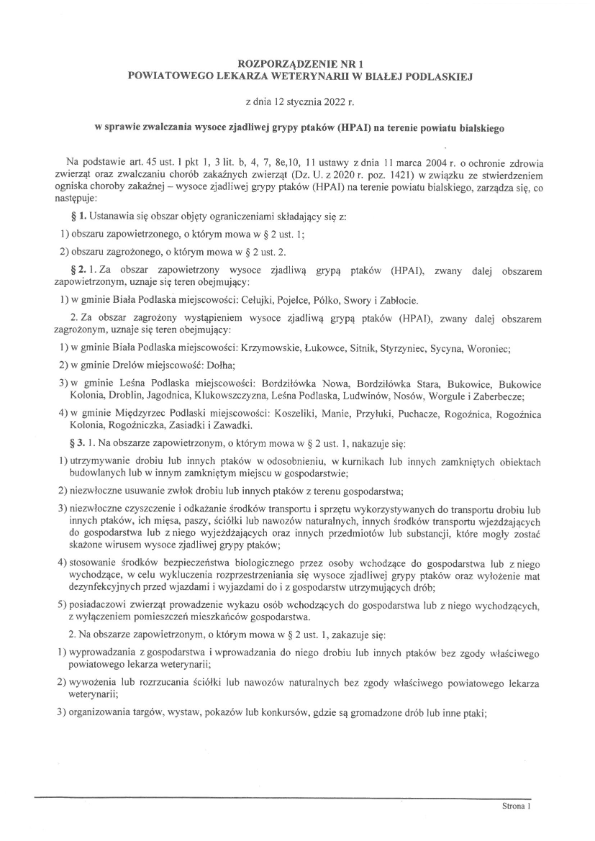 ROZPORZĄDZENIE NR 1
POWIATOWEGO LEKARZA WETERYNARII W BIAŁEJ PODLASKIEJ

z dnia 12 stycznia 2022 r.

w sprawie zwalczania wysoce zjadliwej grypy ptaków (HPAI) na terenie powiatu bialskiego

Na podstawie art. 45 ust. 1 pkt 1, 3 lit. b, 4, 7, 8e,10, 11 ustawy z dnia 11 marca 2004 r. o ochronie zdrowia zwierząt oraz zwalczaniu chorób zakaźnych zwierząt (Dz. U. z 2020 r. poz. 1421) w związku ze stwierdzeniem ogniska choroby zakaźnej – wysoce zjadliwej grypy ptaków (HPAI) na terenie powiatu bialskiego, zarządza się, co następuje:

§ 1. Ustanawia się obszar objęty ograniczeniami składający się z:

1) obszaru zapowietrzonego, o którym mowa w § 2 ust. 1;

2) obszaru zagrożonego, o którym mowa w § 2 ust. 2.

§ 2. 1. Za obszar zapowietrzony wysoce zjadliwą grypą ptaków (HPAI), zwany dalej obszarem zapowietrzonym, uznaje się teren obejmujący:

1) w gminie Biała Podlaska miejscowości: Cełujki, Pojelce, Pólko, Swory i Zabłocie.

2. Za obszar zagrożony wystąpieniem wysoce zjadliwą grypą ptaków (HPAI), zwany dalej obszarem zagrożonym, uznaje się teren obejmujący:

1) w gminie Biała Podlaska miejscowości: Krzymowskie, Łukowce, Sitnik, Styrzyniec, Sycyna, Woroniec;

2) w gminie Drelów miejscowość: Dołha;

3) w gminie Leśna Podlaska miejscowości: Bordziłówka Nowa, Bordziłówka Stara, Bukowice, Bukowice Kolonia, Droblin, Jagodnica, Klukowszczyzna, Leśna Podlaska, Ludwinów, Nosów, Worgule i Zaberbecze;

4) w gminie Międzyrzec Podlaski miejscowości: Koszeliki, Manie, Przyłuki, Puchacze, Rogoźnica, Rogoźnica Kolonia, Rogoźniczka, Zasiadki i Zawadki.

§ 3. 1. Na obszarze zapowietrzonym, o którym mowa w § 2 ust. 1, nakazuje się:

1) utrzymywanie drobiu lub innych ptaków w odosobnieniu, w kurnikach lub innych zamkniętych obiektach budowlanych lub w innym zamkniętym miejscu w gospodarstwie;

2) niezwłoczne usuwanie zwłok drobiu lub innych ptaków z terenu gospodarstwa;

3) niezwłoczne czyszczenie i odkażanie środków transportu i sprzętu wykorzystywanych do transportu drobiu lub innych ptaków, ich mięsa, paszy, ściółki lub nawozów naturalnych, innych środków transportu wjeżdżających do gospodarstwa lub z niego wyjeżdżających oraz innych przedmiotów lub substancji, które mogły zostać skażone wirusem wysoce zjadliwej grypy ptaków;

4) stosowanie środków bezpieczeństwa biologicznego przez osoby wchodzące do gospodarstwa lub z niego wychodzące, w celu wykluczenia rozprzestrzeniania się wysoce zjadliwej grypy ptaków oraz wyłożenie mat dezynfekcyjnych przed wjazdami i wyjazdami do i z gospodarstw utrzymujących drób;

5) posiadaczowi zwierząt prowadzenie wykazu osób wchodzących do gospodarstwa lub z niego wychodzących, z wyłączeniem pomieszczeń mieszkańców gospodarstwa.

2. Na obszarze zapowietrzonym, o którym mowa w § 2 ust. 1, zakazuje się:

1) wyprowadzania z gospodarstwa i wprowadzania do niego drobiu lub innych ptaków bez zgody właściwego powiatowego lekarza weterynarii;

2) wywożenia lub rozrzucania ściółki lub nawozów naturalnych bez zgody właściwego powiatowego lekarza weterynarii;

3) organizowania targów, wystaw, pokazów lub konkursów, gdzie są gromadzone drób lub inne ptaki;

Strona 1